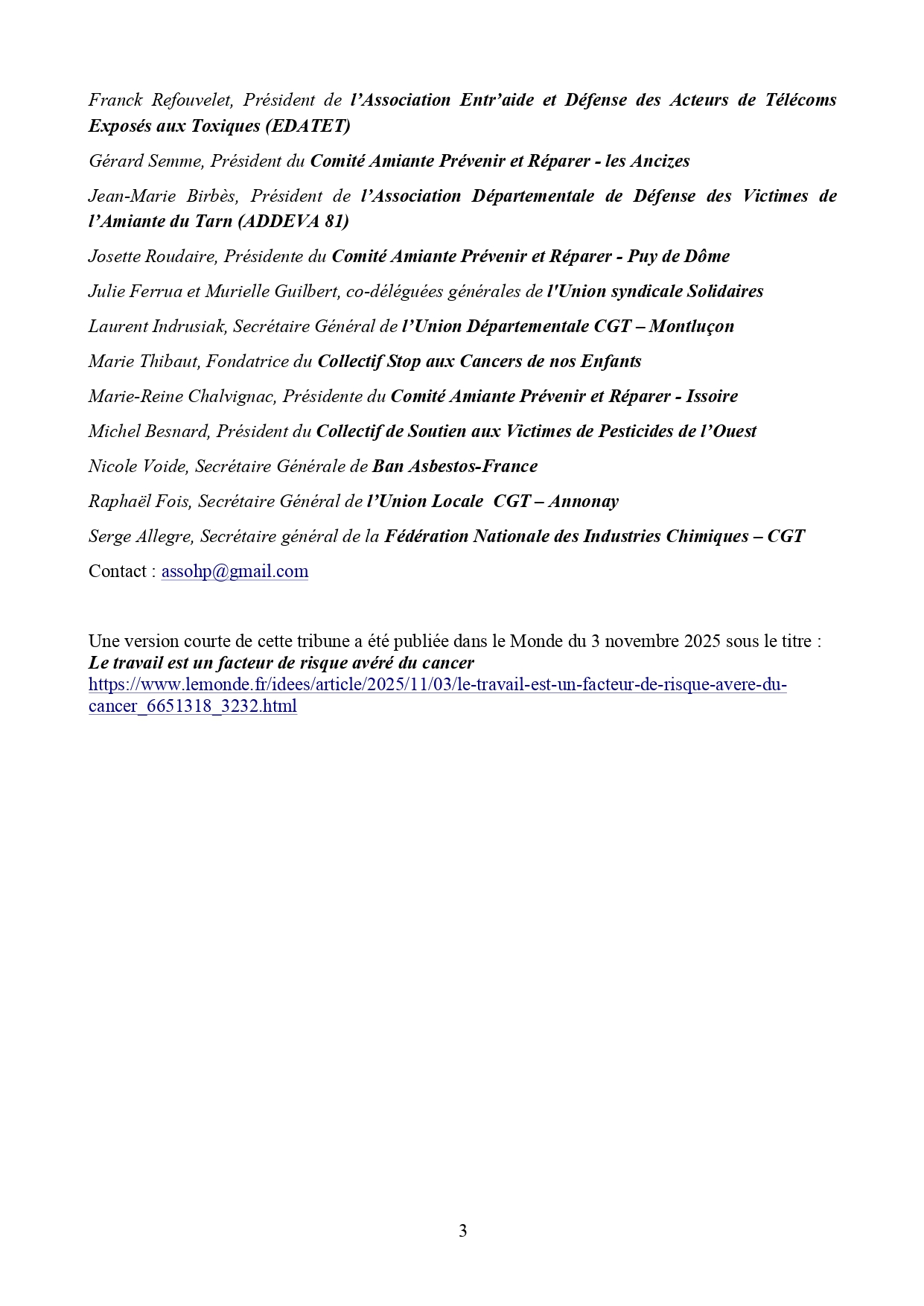 Franck Refouvelet, Président de l’Association Entr’aide et Défense des Acteurs de Télécoms Exposés aux Toxiques (EDATET)

Gérard Semme, Président du Comité Amiante Prévenir et Réparer - les Ancizes

Jean-Marie Birbès, Président de l’Association Départementale de Défense des Victimes de l’Amiante du Tarn (ADDEVA 81)

Josette Roudaire, Présidente du Comité Amiante Prévenir et Réparer - Puy de Dôme

Julie Ferrua et Murielle Guilbert, co-déléguées générales de l'Union syndicale Solidaires

Laurent Indrusiak, Secrétaire Général de l’Union Départementale CGT – Montluçon

Marie Thibaut, Fondatrice du Collectif Stop aux Cancers de nos Enfants

Marie-Reine Chalvignac, Présidente du Comité Amiante Prévenir et Réparer - Issoire

Michel Besnard, Président du Collectif de Soutien aux Victimes de Pesticides de l’Ouest

Nicole Voide, Secrétaire Générale de Ban Asbestos-France

Raphaël Fois, Secrétaire Général de l’Union Locale CGT – Annonay

Serge Allegre, Secrétaire général de la Fédération Nationale des Industries Chimiques – CGT

Contact : assohp@gmail.com

Une version courte de cette tribune a été publiée dans le Monde du 3 novembre 2025 sous le titre : Le travail est un facteur de risque avéré du cancer
https://www.lemonde.fr/idees/article/2025/11/03/le-travail-est-un-facteur-de-risque-avere-du-cancer_6651318_3232.html

3